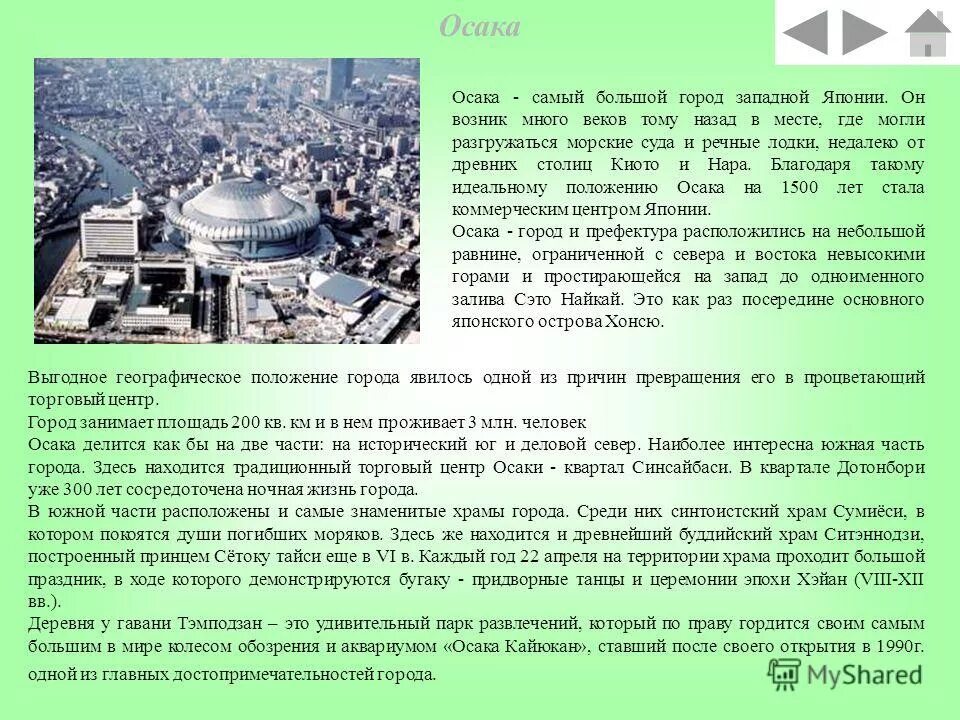 Осака

Осака - самый большой город западной Японии. Он возник много веков тому назад в месте, где могли разгружаться морские суда и речные лодки, недалеко от древних столиц Киото и Нара. Благодаря такому идеальному положению Осака на 1500 лет стала коммерческим центром Японии.

Осака - город и префектура расположились на небольшой равнине, ограниченной с севера и востока невысокими горами и простирающейся на запад до одноименного залива Сэто Найкай. Это как раз посередине основного японского острова Хонсю.

Выгодное географическое положение города явилось одной из причин превращения его в процветающий торговый центр.

Город занимает площадь 200 кв. км и в нем проживает 3 млн. человек

Осака делится как бы на две части: на исторический юг и деловой север. Наиболее интересна южная часть города. Здесь находится традиционный торговый центр Осаки - квартал Синсайбаси. В квартале Дотонбори уже 300 лет сосредоточена ночная жизнь города.

В южной части расположены и самые знаменитые храмы города. Среди них синтоистский храм Сумиёси, в котором покоятся души погибших моряков. Здесь же находится и древнейший буддийский храм Ситэннодзи, построенный принцем Сётоку тайси еще в VI в. Каждый год 22 апреля на территории храма проходит большой праздник, в ходе которого демонстрируются бугаку - придворные танцы и церемонии эпохи Хэйан (VIII-XII вв.).

Деревня у гавани Тэмподзан – это удивительный парк развлечений, который по праву гордится своим самым большим в мире колесом обозрения и аквариумом «Осака Кайюкан», ставший после своего открытия в 1990г. одной из главных достопримечательностей города.

MyShared